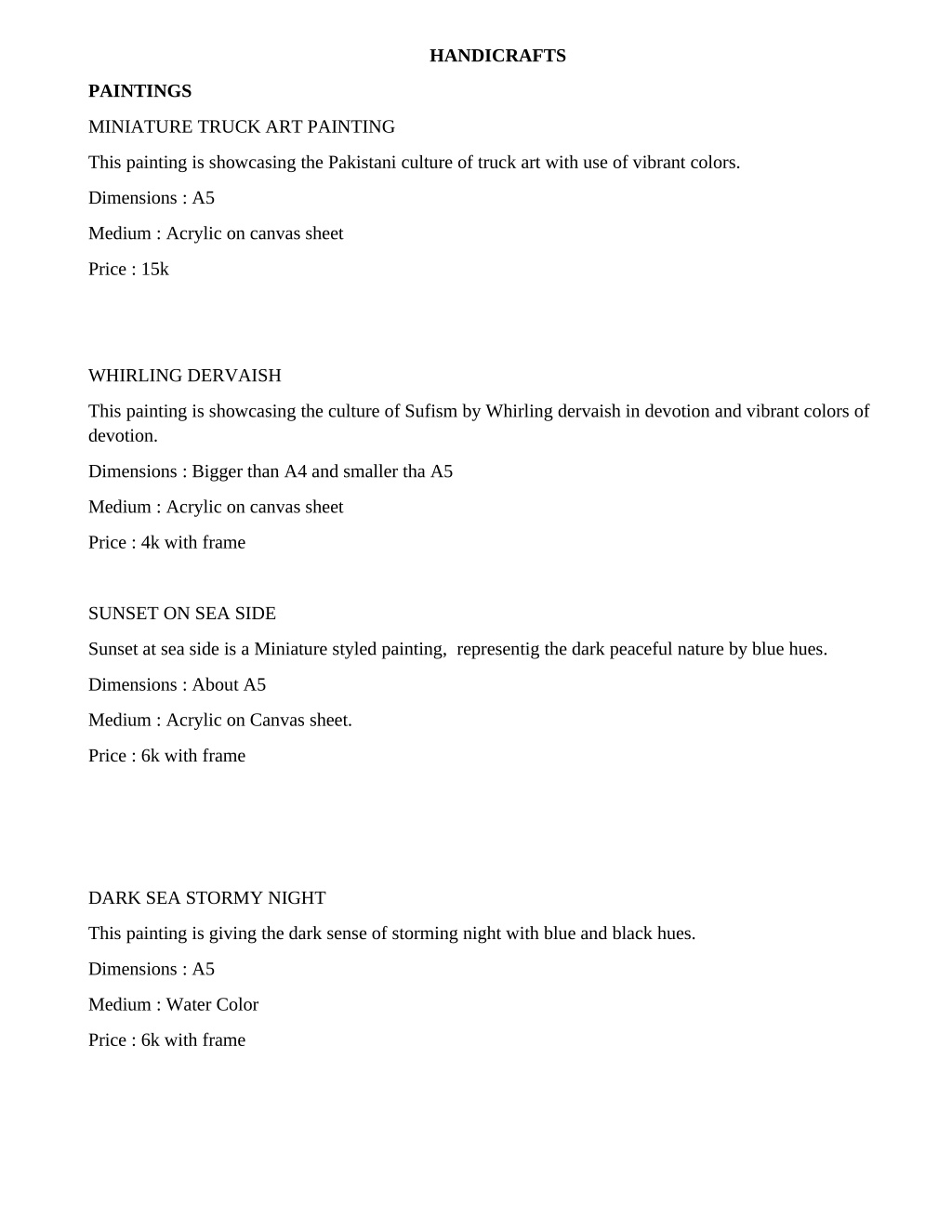 HANDICRAFTS

PAINTINGS

MINIATURE TRUCK ART PAINTING

This painting is showcasing the Pakistani culture of truck art with use of vibrant colors.

Dimensions : A5

Medium : Acrylic on canvas sheet

Price : 15k

WHIRLING DERVAISH

This painting is showcasing the culture of Sufism by Whirling dervaish in devotion and vibrant colors of devotion.

Dimensions : Bigger than A4 and smaller tha A5

Medium : Acrylic on canvas sheet

Price : 4k with frame

SUNSET ON SEA SIDE

Sunset at sea side is a Miniature styled painting, representig the dark peaceful nature by blue hues.

Dimensions : About A5

Medium : Acrylic on Canvas sheet.

Price : 6k with frame

DARK SEA STORMY NIGHT

This painting is giving the dark sense of storming night with blue and black hues.

Dimensions : A5

Medium : Water Color

Price : 6k with frame